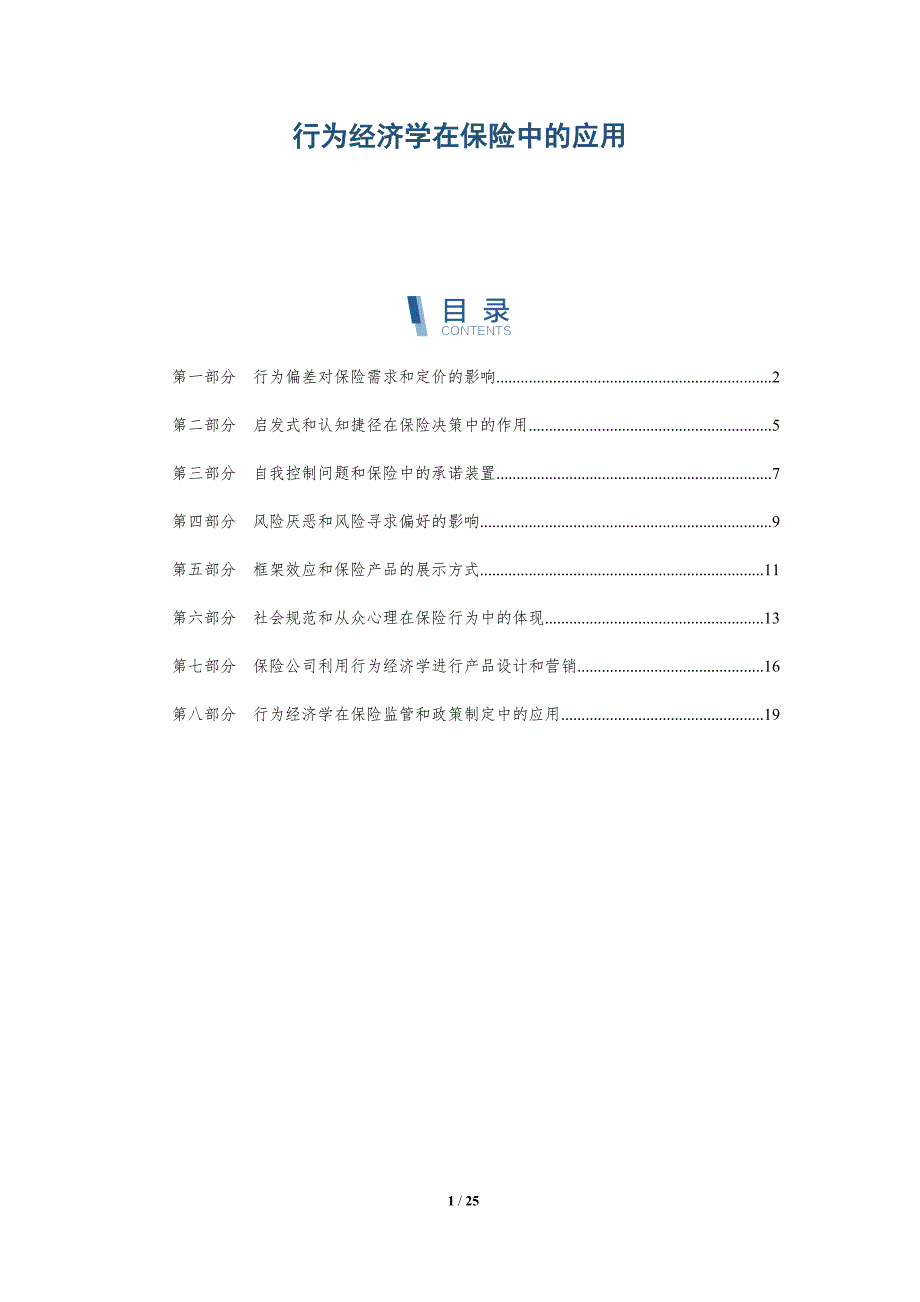 行为经济学在保险中的应用

目录
CONTENTS

第一部分 行为偏差对保险需求和定价的影响 2

第二部分 启发式和认知捷径在保险决策中的作用 5

第三部分 自我控制问题和保险中的承诺装置 7

第四部分 风险厌恶和风险寻求偏好的影响 9

第五部分 框架效应和保险产品的展示方式 11

第六部分 社会规范和从众心理在保险行为中的体现 13

第七部分 保险公司利用行为经济学进行产品设计和营销 16

第八部分 行为经济学在保险监管和政策制定中的应用 19

1 / 25